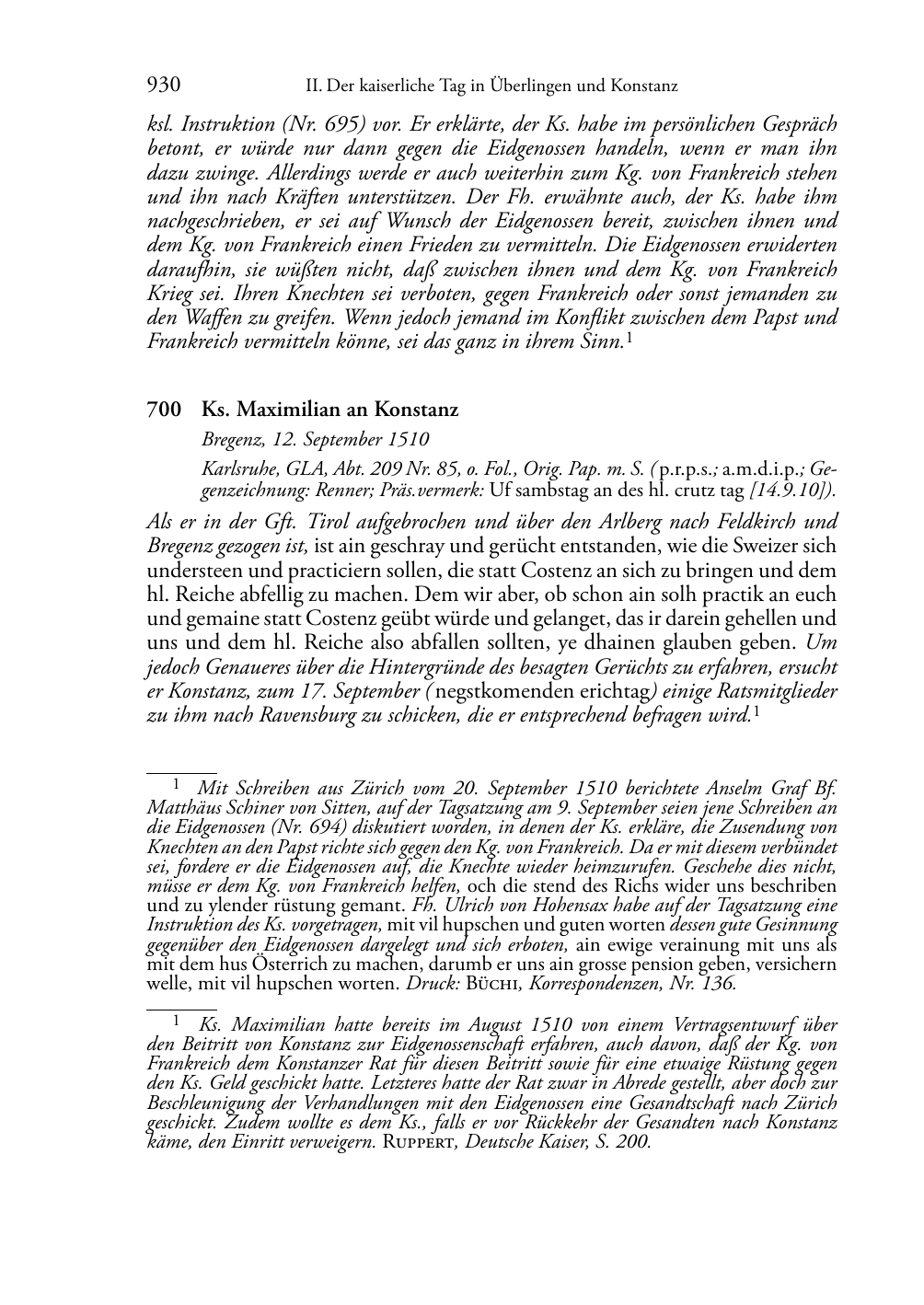 930 II. Der kaiserliche Tag in Überlingen und Konstanz

ksl. Instruktion (Nr. 695) vor. Er erklärte, der Ks. habe im persönlichen Gespräch betont, er würde nur dann gegen die Eidgenossen handeln, wenn er man ihn dazu zwinge. Allerdings werde er auch weiterhin zum Kg. von Frankreich stehen und ihn nach Kräften unterstützen. Der Fh. erwähnte auch, der Ks. habe ihm nachgeschrieben, er sei auf Wunsch der Eidgenossen bereit, zwischen ihnen und dem Kg. von Frankreich einen Frieden zu vermitteln. Die Eidgenossen erwiderten daraufhin, sie wüßten nicht, daß zwischen ihnen und dem Kg. von Frankreich Krieg sei. Ihren Knechten sei verboten, gegen Frankreich oder sonst jemanden zu den Waffen zu greifen. Wenn jedoch jemand im Konflikt zwischen dem Papst und Frankreich vermitteln könne, sei das ganz in ihrem Sinn.$^1$

700 Ks. Maximilian an Konstanz

Bregenz, 12. September 1510

Karlsruhe, GLA, Abt. 209 Nr. 85, o. Fol., Orig. Pap. m. S. ( p.r.p.s.; a.m.d.i.p.; Gegenzeichnung: Renner; Präs.vermerk: Uf sambstag an des hl. crutz tag [14.9.10]).

Als er in der Gft. Tirol aufgebrochen und über den Arlberg nach Feldkirch und Bregenz gezogen ist, ist ain geschray und gerücht entstanden, wie die Sweizer sich understeen und practiciern sollen, die statt Costenz an sich zu bringen und dem hl. Reiche abfellig zu machen. Dem wir aber, ob schon ain solh practik an euch und gemaine statt Costenz geübt würde und gelanget, das ir darein gehellen und uns und dem hl. Reiche also abfallen sollten, ye dhainen glauben geben. Um jedoch Genaueres über die Hintergründe des besagten Gerüchts zu erfahren, ersucht er Konstanz, zum 17. September ( negstkomenden erichtag) einige Ratsmitglieder zu ihm nach Ravensburg zu schicken, die er entsprechend befragen wird.$^1$

$^1$ Mit Schreiben aus Zürich vom 20. September 1510 berichtete Anselm Graf Bf. Matthäus Schiner von Sitten, auf der Tagsatzung am 9. September seien jene Schreiben an die Eidgenossen (Nr. 694) diskutiert worden, in denen der Ks. erkläre, die Zusendung von Knechten an den Papst richte sich gegen den Kg. von Frankreich. Da er mit diesem verbündet sei, fordere er die Eidgenossen auf, die Knechte wieder heimzurufen. Geschehe dies nicht, müsse er dem Kg. von Frankreich helfen, och die stend des Richs wider uns beschriben und zu ylender rüstung gemant. Fh. Ulrich von Hohensax habe auf der Tagsatzung eine Instruktion des Ks. vorgetragen, mit vil hupschen und guten worten dessen gute Gesinnung gegenüber den Eidgenossen dargelegt und sich erboten, ain ewige verainung mit uns als mit dem hus Österrich zu machen, darumb er uns ain grosse pension geben, versichern welle, mit vil hupschen worten. Druck: Büchi, Korrespondenzen, Nr. 136.

$^1$ Ks. Maximilian hatte bereits im August 1510 von einem Vertragsentwurf über den Beitritt von Konstanz zur Eidgenossenschaft erfahren, auch davon, daß der Kg. von Frankreich dem Konstanzer Rat für diesen Beitritt sowie für eine etwaige Rüstung gegen den Ks. Geld geschickt hatte. Letzteres hatte der Rat zwar in Abrede gestellt, aber doch zur Beschleunigung der Verhandlungen mit den Eidgenossen eine Gesandtschaft nach Zürich geschickt. Zudem wollte es dem Ks., falls er vor Rückkehr der Gesandten nach Konstanz käme, den Einritt verweigern. Ruppert, Deutsche Kaiser, S. 200.